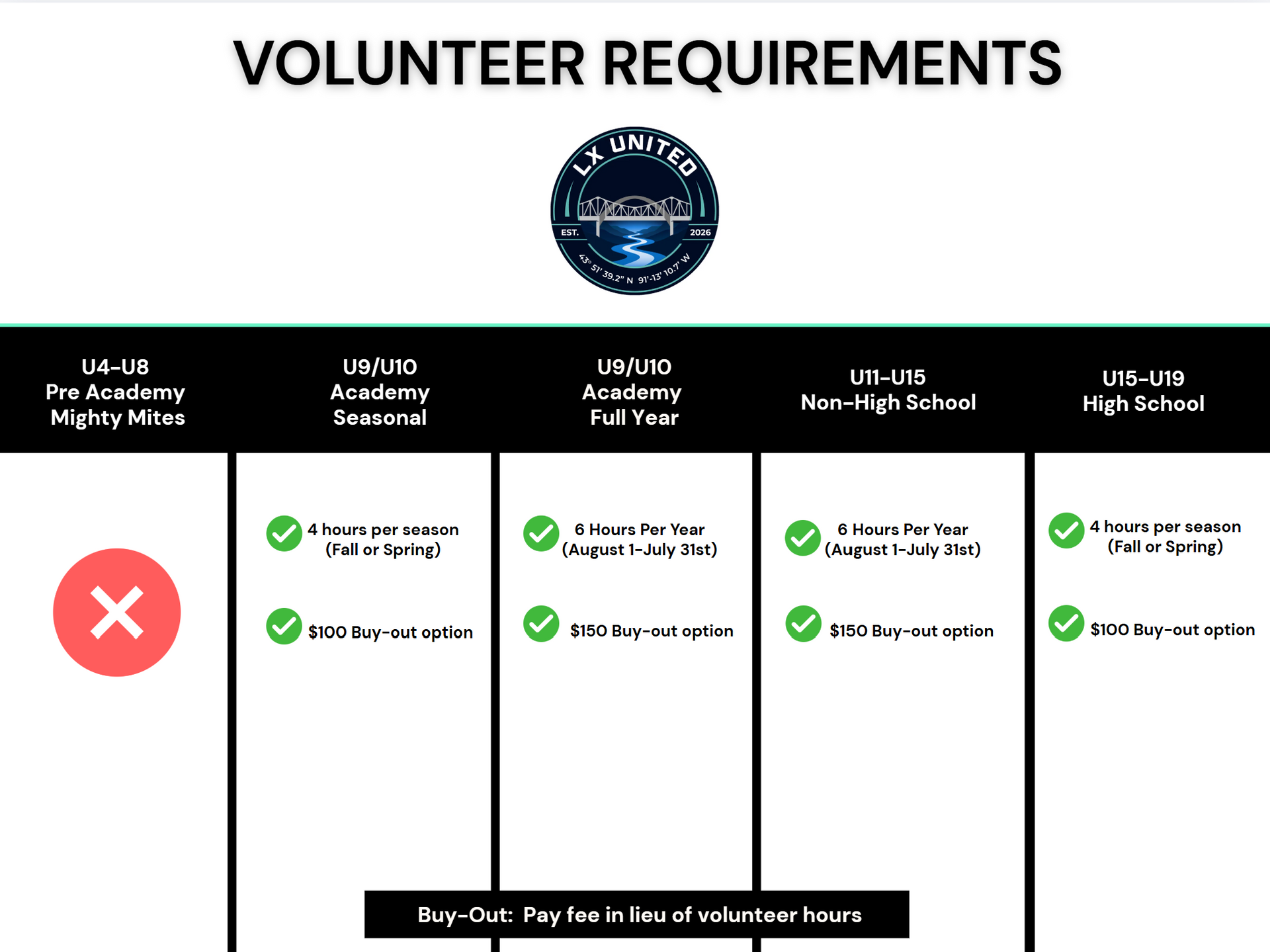 VOLUNTEER REQUIREMENTS

LX UNITED
EST. 2026
43° 51' 39.2" N 91°-13' 10.7' W

| U4-U8 Pre Academy Mighty Mites | U9/U10 Academy Seasonal | U9/U10 Academy Full Year | U11-U15 Non-High School | U15-U19 High School |
|---|---|---|---|---|
| | 4 hours per season (Fall or Spring) | 6 Hours Per Year (August 1-July 31st) | 6 Hours Per Year (August 1-July 31st) | 4 hours per season (Fall or Spring) |
| | $100 Buy-out option | $150 Buy-out option | $150 Buy-out option | $100 Buy-out option |

Buy-Out: Pay fee in lieu of volunteer hours